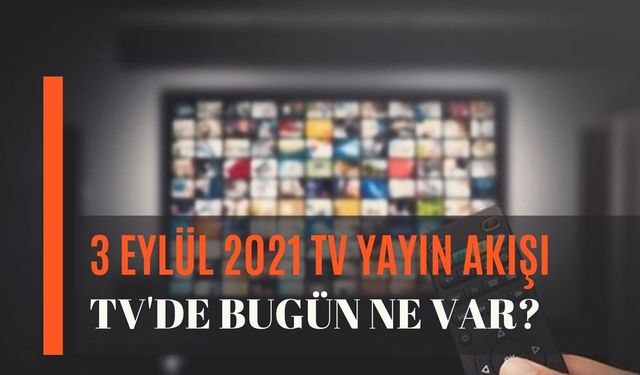 3 EYLÜL 2021 TV YAYIN AKIŞI
TV'DE BUGÜN NE VAR?